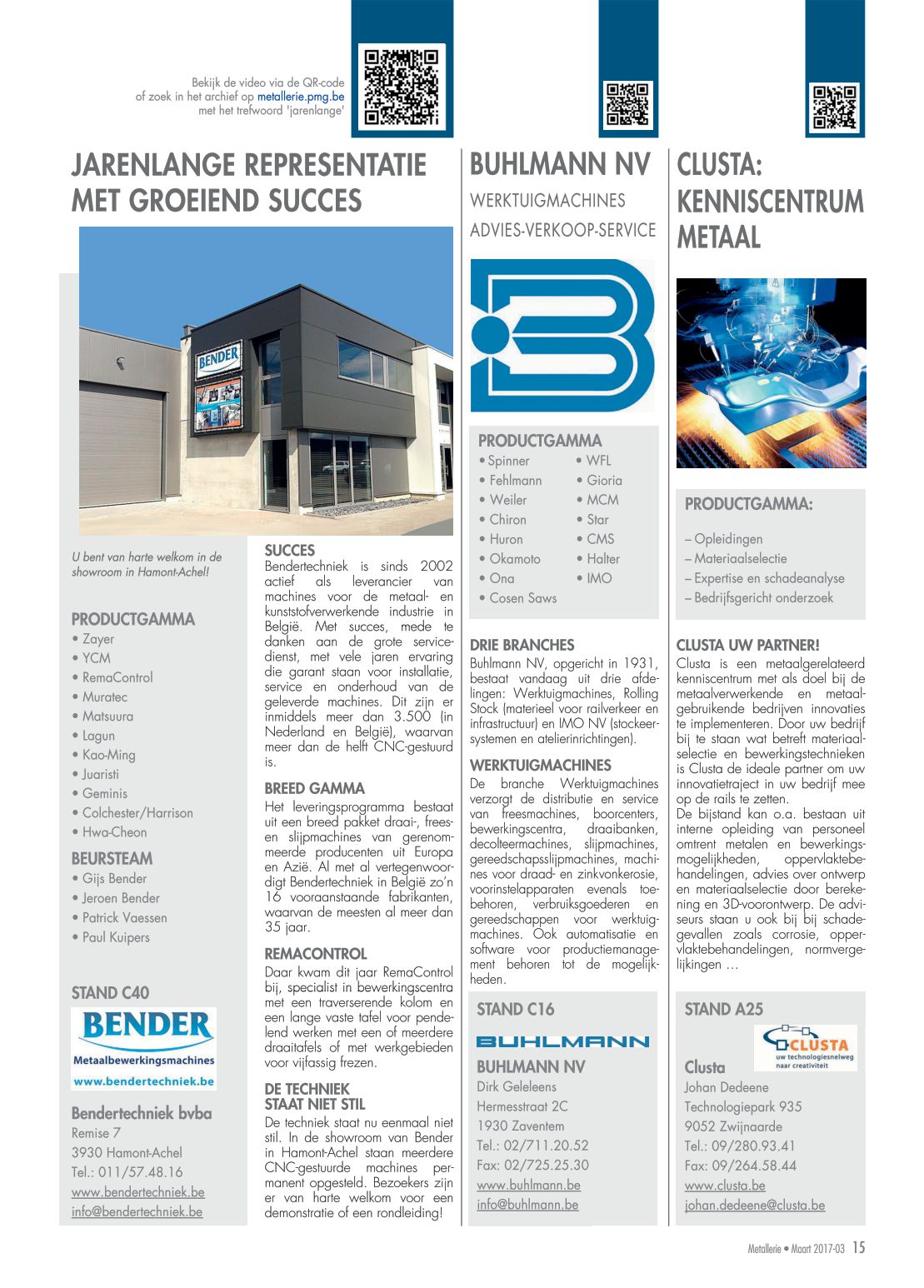 Bekijk de video via de QR-code of zoek in het archief op metallerie.pmg.be met het trefwoord 'jarenlange'

JARENLANGE REPRESENTATIE MET GROEIEND SUCCES

BENDER

U bent van harte welkom in de showroom in Hamont-Achel!

PRODUCTGAMMA
• Zayer
• YCM
• RemaControl
• Muratec
• Matsuura
• Lagun
• Kao-Ming
• Juaristi
• Geminis
• Colchester/Harrison
• Hwa-Cheon

BEURSTEAM
• Gijs Bender
• Jeroen Bender
• Patrick Vaessen
• Paul Kuipers

STAND C40

BENDER
Metaalbewerkingsmachines
www.bendertechniek.be

Bendertechniek bvba
Remise 7
3930 Hamont-Achel
Tel.: 011/57.48.16
www.bendertechniek.be
info@bendertechniek.be

SUCCES
Bendertechniek is sinds 2002 actief als leverancier van machines voor de metaal- en kunststofverwerkende industrie in België. Met succes, mede te danken aan de grote servicedienst, met vele jaren ervaring die garant staan voor installatie, service en onderhoud van de geleverde machines. Dit zijn er inmiddels meer dan 3.500 (in Nederland en België), waarvan meer dan de helft CNC-gestuurd is.

BREED GAMMA
Het leveringsprogramma bestaat uit een breed pakket draai-, frees- en slijpmachines van gerenommeerde producenten uit Europa en Azië. Al met al vertegenwoordigt Bendertechniek in België zo'n 16 vooraanstaande fabrikanten, waarvan de meesten al meer dan 35 jaar.

REMACONTROL
Daar kwam dit jaar RemaControl bij, specialist in bewerkingscentra met een traverserende kolom en een lange vaste tafel voor pendelend werken met een of meerdere draaitafels of met werkgebieden voor vijfassig frezen.

DE TECHNIEK STAAT NIET STIL
De techniek staat nu eenmaal niet stil. In de showroom van Bender in Hamont-Achel staan meerdere CNC-gestuurde machines permanent opgesteld. Bezoekers zijn er van harte welkom voor een demonstratie of een rondleiding!

BUHLMANN NV
WERKTUIGMACHINES
ADVIES-VERKOOP-SERVICE

PRODUCTGAMMA
• Spinner
• Fehlmann
• Weiler
• Chiron
• Huron
• Okamoto
• Ona
• Cosen Saws
• WFL
• Gioria
• MCM
• Star
• CMS
• Halter
• IMO

DRIE BRANCHES
Buhlmann NV, opgericht in 1931, bestaat vandaag uit drie afdelingen: Werktuigmachines, Rolling Stock (materieel voor railverkeer en infrastructuur) en IMO NV (stockeersystemen en atelierinrichtingen).

WERKTUIGMACHINES
De branche Werktuigmachines verzorgt de distributie en service van freesmachines, boorcenters, bewerkingscentra, draaibanken, decolteermachines, slijpmachines, gereedschapsslijpmachines, machines voor draad- en zinkvonkerosie, voorinstelapparaten evenals toebehoren, verbruiksgoederen en gereedschappen voor werktuigmachines. Ook automatisatie en software voor productiemanagement behoren tot de mogelijkheden.

STAND C16

BUHLMANN

BUHLMANN NV
Dirk Geleleens
Hermesstraat 2C
1930 Zaventem
Tel.: 02/711.20.52
Fax: 02/725.25.30
www.buhlmann.be
info@buhlmann.be

CLUSTA: KENNISCENTRUM METAAL

PRODUCTGAMMA:
– Opleidingen
– Materiaalselectie
– Expertise en schadeanalyse
– Bedrijfsgericht onderzoek

CLUSTA UW PARTNER!
Clusta is een metaalgerelateerd kenniscentrum met als doel bij de metaalverwerkende en metaalgebruikende bedrijven innovaties te implementeren. Door uw bedrijf bij te staan wat betreft materiaalselectie en bewerkingstechnieken is Clusta de ideale partner om uw innovatietraject in uw bedrijf mee op de rails te zetten.
De bijstand kan o.a. bestaan uit interne opleiding van personeel omtrent metalen en bewerkingsmogelijkheden, oppervlaktebehandelingen, advies over ontwerp en materiaalselectie door berekening en 3D-voorontwerp. De adviseurs staan u ook bij bij schadegevallen zoals corrosie, oppervlaktebehandelingen, normvergelijkingen …

STAND A25

CLUSTA
uw technologiesnelweg naar creativiteit

Clusta
Johan Dedeene
Technologiepark 935
9052 Zwijnaarde
Tel.: 09/280.93.41
Fax: 09/264.58.44
www.clusta.be
johan.dedeene@clusta.be

Metallerie • Maart 2017-03 15